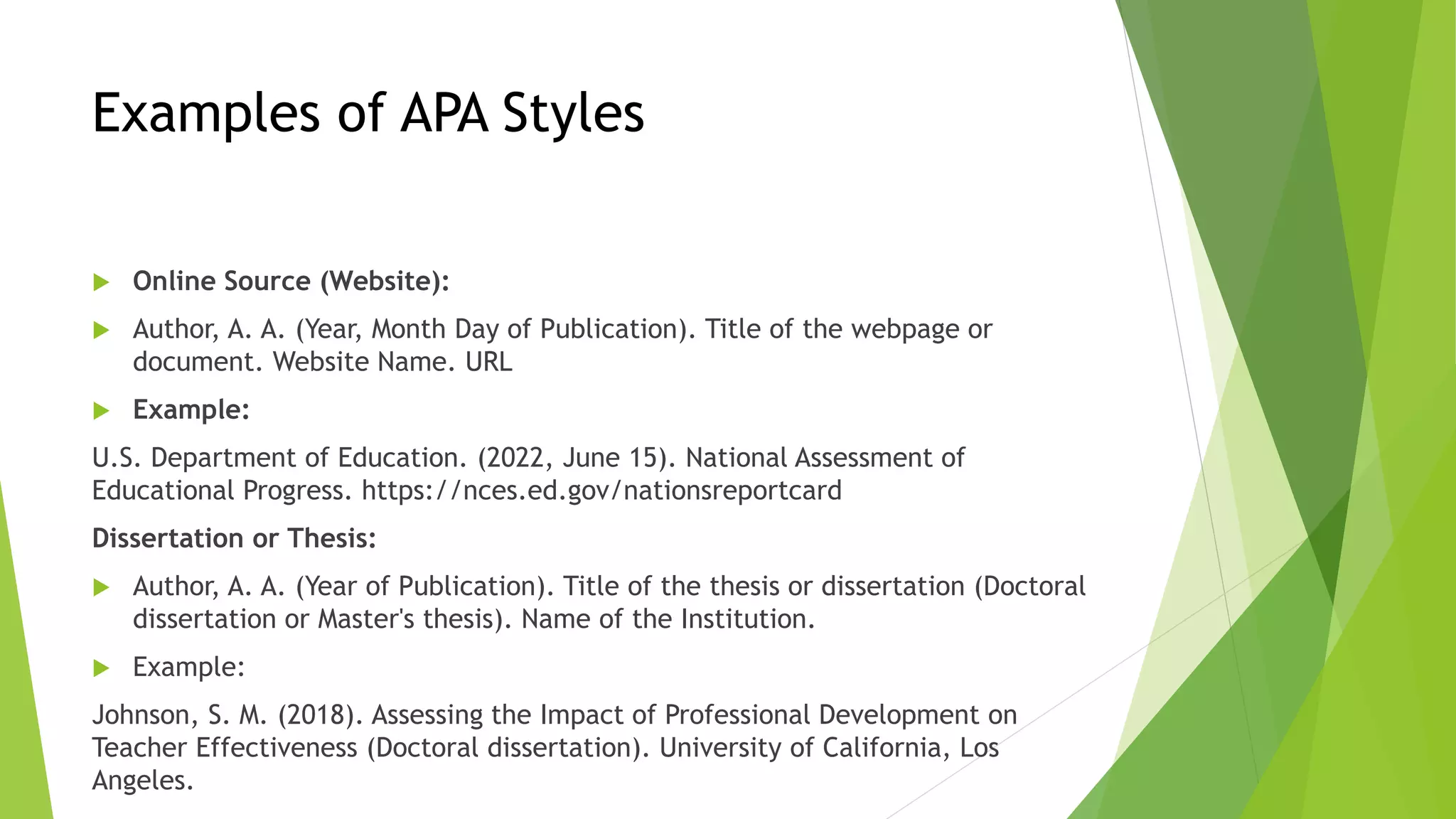 Examples of APA Styles

Online Source (Website):

Author, A. A. (Year, Month Day of Publication). Title of the webpage or document. Website Name. URL

Example:

U.S. Department of Education. (2022, June 15). National Assessment of Educational Progress. https://nces.ed.gov/nationsreportcard

Dissertation or Thesis:

Author, A. A. (Year of Publication). Title of the thesis or dissertation (Doctoral dissertation or Master's thesis). Name of the Institution.

Example:

Johnson, S. M. (2018). Assessing the Impact of Professional Development on Teacher Effectiveness (Doctoral dissertation). University of California, Los Angeles.